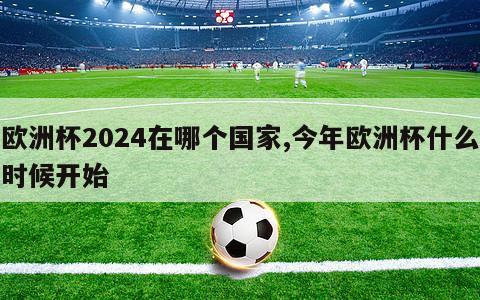 欧洲杯2024在哪个国家,今年欧洲杯什么时候开始